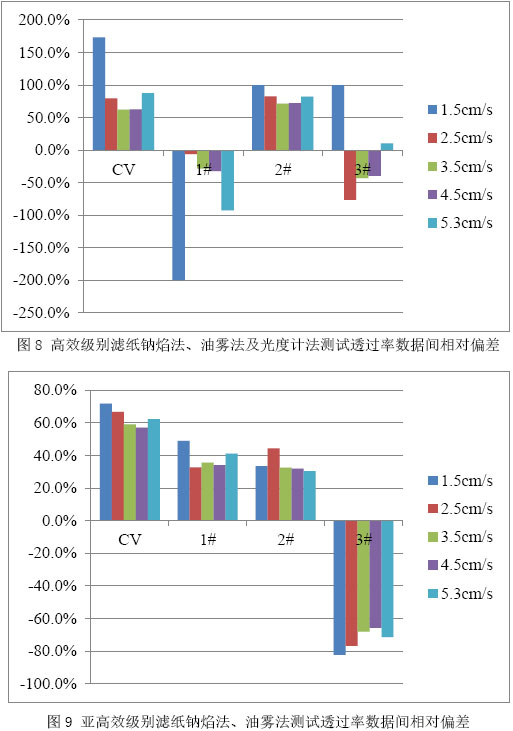 200.0%
150.0%
100.0%
50.0%
0.0%
-50.0%
-100.0%
-150.0%
-200.0%
-250.0%

CV
1#
2#
3#

1.5cm/s
2.5cm/s
3.5cm/s
4.5cm/s
5.3cm/s

图 8 高效级别滤纸钠焰法、油雾法及光度计法测试透过率数据间相对偏差

80.0%
60.0%
40.0%
20.0%
0.0%
-20.0%
-40.0%
-60.0%
-80.0%
-100.0%

CV
1#
2#
3#

1.5cm/s
2.5cm/s
3.5cm/s
4.5cm/s
5.3cm/s

图 9 亚高效级别滤纸钠焰法、油雾法测试透过率数据间相对偏差